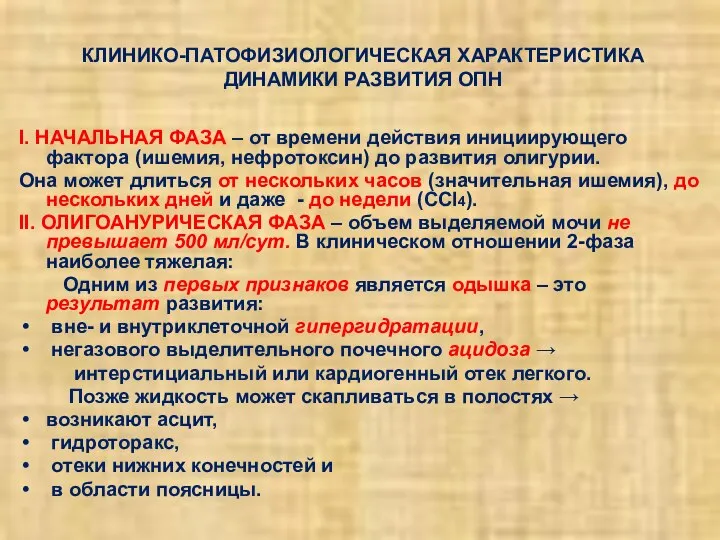 КЛИНИКО-ПАТОФИЗИОЛОГИЧЕСКАЯ ХАРАКТЕРИСТИКА ДИНАМИКИ РАЗВИТИЯ ОПН

I. НАЧАЛЬНАЯ ФАЗА – от времени действия инициирующего фактора (ишемия, нефротоксин) до развития олигурии.

Она может длиться от нескольких часов (значительная ишемия), до нескольких дней и даже - до недели ($CCl_4$).

II. ОЛИГОАНУРИЧЕСКАЯ ФАЗА – объем выделяемой мочи не превышает 500 мл/сут. В клиническом отношении 2-фаза наиболее тяжелая:

Одним из первых признаков является одышка – это результат развития:

• вне- и внутриклеточной гипергидратации,

• негазового выделительного почечного ацидоза → интерстициальный или кардиогенный отек легкого.

Позже жидкость может скапливаться в полостях →

• возникают асцит,

• гидроторакс,

• отеки нижних конечностей и

• в области поясницы.